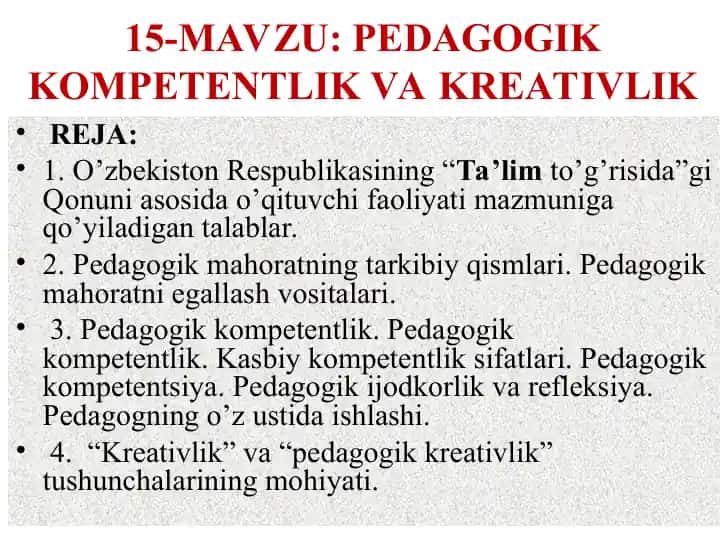 15-MAVZU: PEDAGOGIK KOMPETENTLIK VA KREATIVLIK

• REJA:

• 1. O’zbekiston Respublikasining “Ta’lim to’g’risida”gi Qonuni asosida o’qituvchi faoliyati mazmuniga qo’yiladigan talablar.

• 2. Pedagogik mahoratning tarkibiy qismlari. Pedagogik mahoratni egallash vositalari.

• 3. Pedagogik kompetentlik. Pedagogik kompetentlik. Kasbiy kompetentlik sifatlari. Pedagogik kompetentsiya. Pedagogik ijodkorlik va refleksiya. Pedagogning o’z ustida ishlashi.

• 4. “Kreativlik” va “pedagogik kreativlik” tushunchalarining mohiyati.